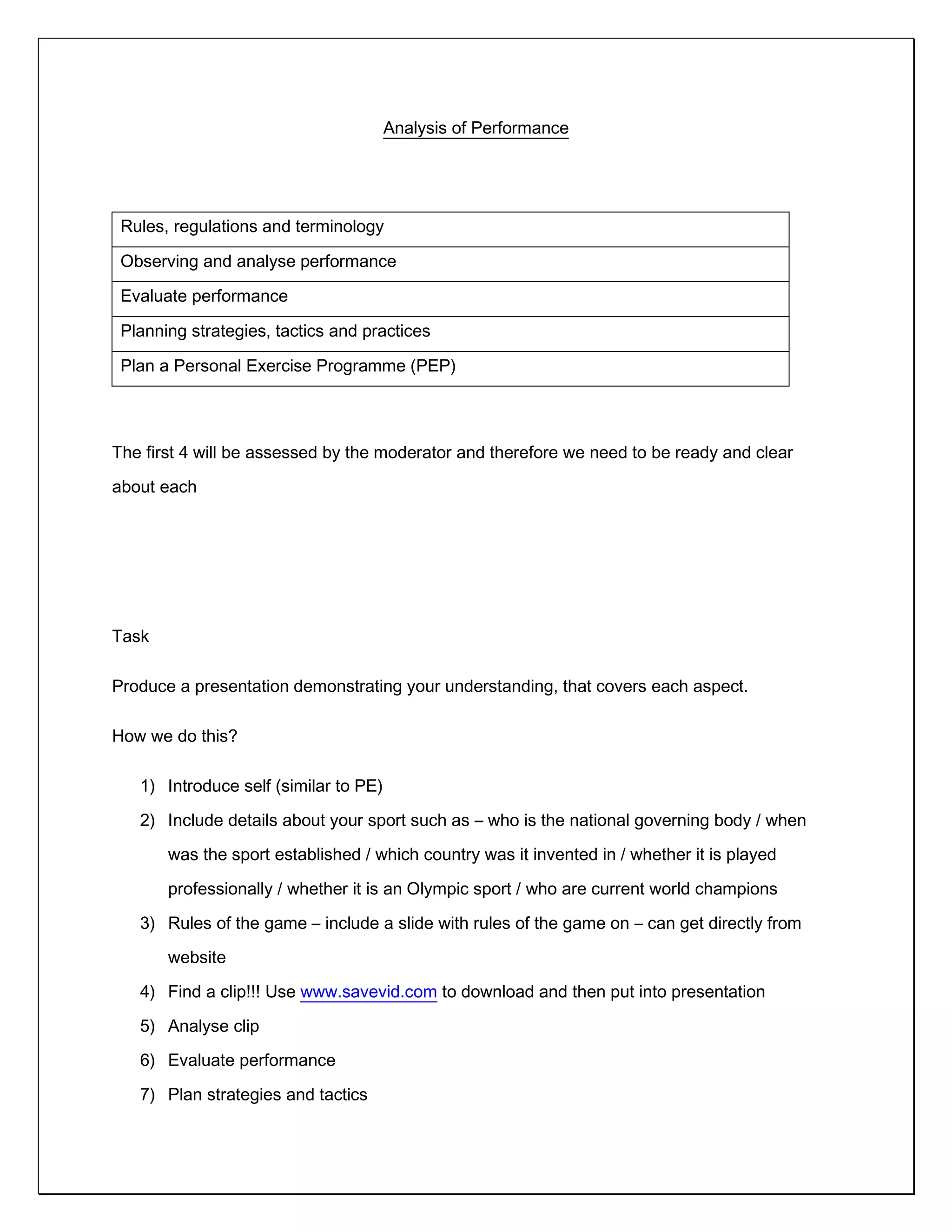 Analysis of Performance

| Rules, regulations and terminology |
|---|
| Observing and analyse performance |
| Evaluate performance |
| Planning strategies, tactics and practices |
| Plan a Personal Exercise Programme (PEP) |

The first 4 will be assessed by the moderator and therefore we need to be ready and clear about each

Task

Produce a presentation demonstrating your understanding, that covers each aspect.

How we do this?

1) Introduce self (similar to PE)
2) Include details about your sport such as – who is the national governing body / when was the sport established / which country was it invented in / whether it is played professionally / whether it is an Olympic sport / who are current world champions
3) Rules of the game – include a slide with rules of the game on – can get directly from website
4) Find a clip!!! Use www.savevid.com to download and then put into presentation
5) Analyse clip
6) Evaluate performance
7) Plan strategies and tactics